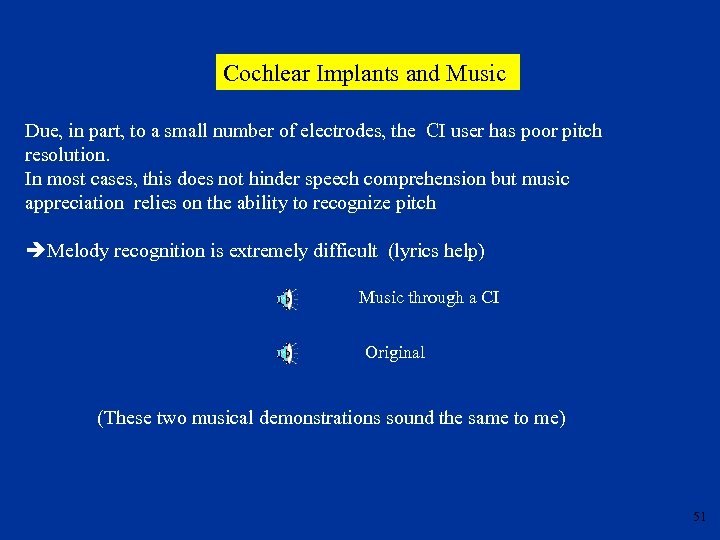 Cochlear Implants and Music

Due, in part, to a small number of electrodes, the CI user has poor pitch resolution.
In most cases, this does not hinder speech comprehension but music appreciation relies on the ability to recognize pitch

➔Melody recognition is extremely difficult (lyrics help)

Music through a CI

Original

(These two musical demonstrations sound the same to me)

51